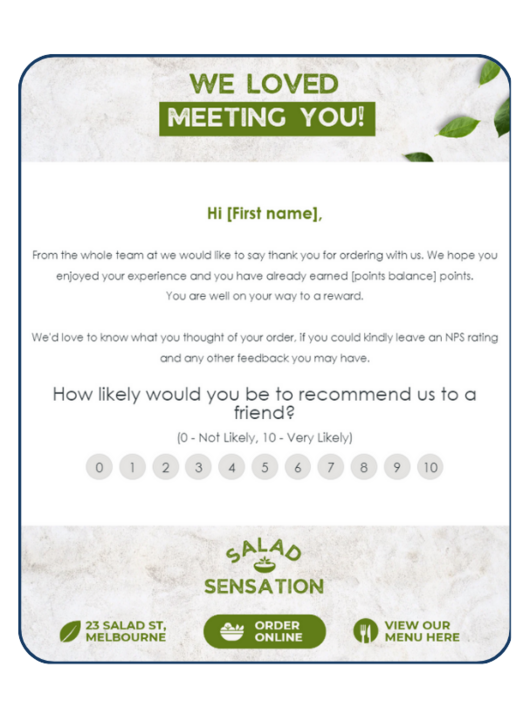 WE LOVED
MEETING YOU!

Hi [First name],

From the whole team at we would like to say thank you for ordering with us. We hope you enjoyed your experience and you have already earned [points balance] points. You are well on your way to a reward.

We'd love to know what you thought of your order, if you could kindly leave an NPS rating and any other feedback you may have.

How likely would you be to recommend us to a friend?

(0 - Not Likely, 10 - Very Likely)

0 1 2 3 4 5 6 7 8 9 10

SALAD
SENSATION

23 SALAD ST, MELBOURNE

ORDER ONLINE

VIEW OUR MENU HERE